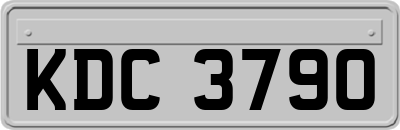 KDC 3790